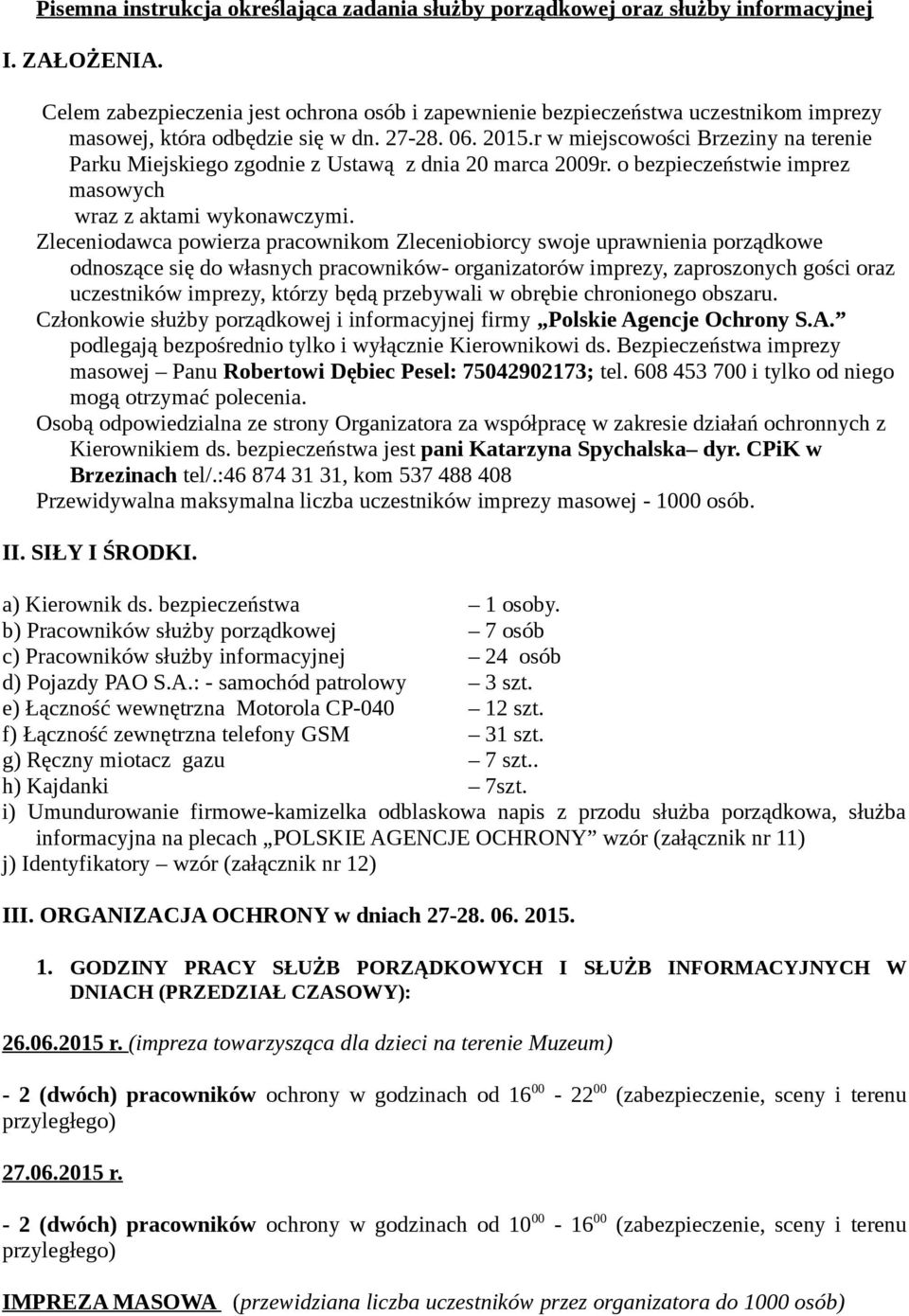 Pisemna instrukcja określająca zadania służby porządkowej oraz służby informacyjnej

I. ZAŁOŻENIA.

Celem zabezpieczenia jest ochrona osób i zapewnienie bezpieczeństwa uczestnikom imprezy masowej, która odbędzie się w dn. 27-28. 06. 2015.r w miejscowości Brzeziny na terenie Parku Miejskiego zgodnie z Ustawą z dnia 20 marca 2009r. o bezpieczeństwie imprez masowych wraz z aktami wykonawczymi.

Zleceniodawca powierza pracownikom Zleceniobiorcy swoje uprawnienia porządkowe odnoszące się do własnych pracowników- organizatorów imprezy, zaproszonych gości oraz uczestników imprezy, którzy będą przebywali w obrębie chronionego obszaru.

Członkowie służby porządkowej i informacyjnej firmy „Polskie Agencje Ochrony S.A.” podlegają bezpośrednio tylko i wyłącznie Kierownikowi ds. Bezpieczeństwa imprezy masowej – Panu Robertowi Dębiec Pesel: 75042902173; tel. 608 453 700 i tylko od niego mogą otrzymać polecenia.

Osobą odpowiedzialna ze strony Organizatora za współpracę w zakresie działań ochronnych z Kierownikiem ds. bezpieczeństwa jest pani Katarzyna Spychalska– dyr. CPiK w Brzezinach tel/.:46 874 31 31, kom 537 488 408

Przewidywalna maksymalna liczba uczestników imprezy masowej - 1000 osób.

II. SIŁY I ŚRODKI.

a) Kierownik ds. bezpieczeństwa – 1 osoby.
b) Pracowników służby porządkowej – 7 osób
c) Pracowników służby informacyjnej – 24 osób
d) Pojazdy PAO S.A.: - samochód patrolowy – 3 szt.
e) Łączność wewnętrzna Motorola CP-040 – 12 szt.
f) Łączność zewnętrzna telefony GSM – 31 szt.
g) Ręczny miotacz gazu – 7 szt..
h) Kajdanki – 7szt.
i) Umundurowanie firmowe-kamizelka odblaskowa napis z przodu służba porządkowa, służba informacyjna na plecach „POLSKIE AGENCJE OCHRONY” wzór (załącznik nr 11)
j) Identyfikatory – wzór (załącznik nr 12)

III. ORGANIZACJA OCHRONY w dniach 27-28. 06. 2015.

1. GODZINY PRACY SŁUŻB PORZĄDKOWYCH I SŁUŻB INFORMACYJNYCH W DNIACH (PRZEDZIAŁ CZASOWY):

26.06.2015 r. (impreza towarzysząca dla dzieci na terenie Muzeum)

- 2 (dwóch) pracowników ochrony w godzinach od $16^{00}$ - $22^{00}$ (zabezpieczenie, sceny i terenu przyległego)

27.06.2015 r.

- 2 (dwóch) pracowników ochrony w godzinach od $10^{00}$ - $16^{00}$ (zabezpieczenie, sceny i terenu przyległego)

IMPREZA MASOWA (przewidziana liczba uczestników przez organizatora do 1000 osób)